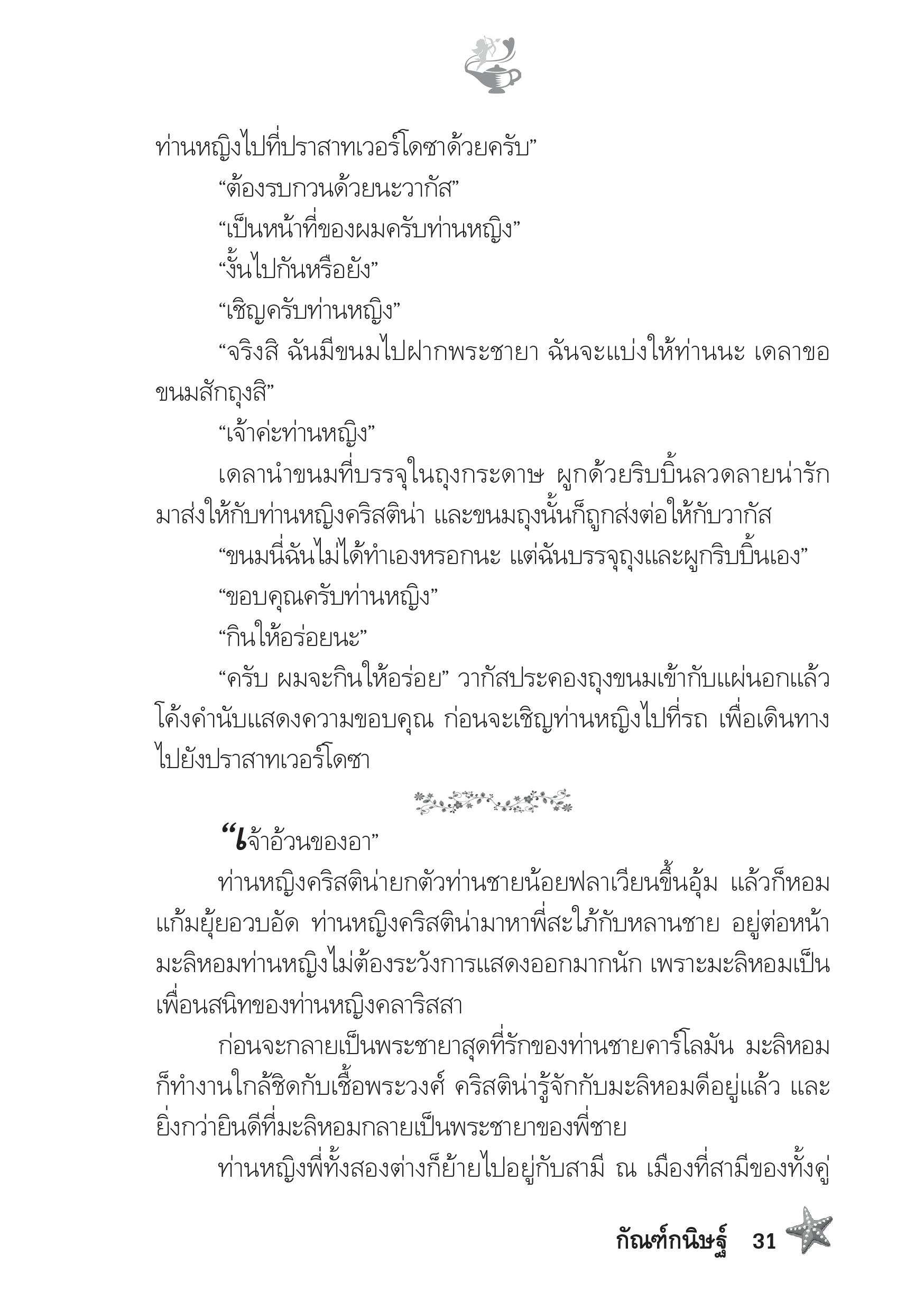 ท่านหญิงไปที่ปราสาทเวอร์โดซาด้วยครับ”

“ต้องรบกวนด้วยนะวากัส”

“เป็นหน้าที่ของผมครับท่านหญิง”

“งั้นไปกันหรือยัง”

“เชิญครับท่านหญิง”

“จริงสิ ฉันมีขนมไปฝากพระชายา ฉันจะแบ่งให้ท่านนะ เดลาขอขนมสักถุงสิ”

“เจ้าค่ะท่านหญิง”

เดลานำขนมที่บรรจุในถุงกระดาษ ผูกด้วยริบบิ้นลวดลายน่ารักมาส่งให้กับท่านหญิงคริสติน่า และขนมถุงนั้นก็ถูกส่งต่อให้กับวากัส

“ขนมนี่ฉันไม่ได้ทำเองหรอกนะ แต่ฉันบรรจุถุงและผูกริบบิ้นเอง”

“ขอบคุณครับท่านหญิง”

“กินให้อร่อยนะ”

“ครับ ผมจะกินให้อร่อย” วากัสประคองถุงขนมเข้ากับแผ่นอกแล้วโค้งคำนับแสดงความขอบคุณ ก่อนจะเชิญท่านหญิงไปที่รถ เพื่อเดินทางไปยังปราสาทเวอร์โดซา

“เจ้าอ้วนของอา”

ท่านหญิงคริสติน่ายกตัวท่านชายน้อยฟลาเวียนขึ้นอุ้ม แล้วก็หอมแก้มยุ้ยอวบอัด ท่านหญิงคริสติน่ามาหาพี่สะใภ้กับหลานชาย อยู่ต่อหน้ามะลิหอมท่านหญิงไม่ต้องระวังการแสดงออกมากนัก เพราะมะลิหอมเป็นเพื่อนสนิทของท่านหญิงคลาริสสา

ก่อนจะกลายเป็นพระชายาสุดที่รักของท่านชายคาร์โลมัน มะลิหอมก็ทำงานใกล้ชิดกับเชื้อพระวงศ์ คริสติน่ารู้จักกับมะลิหอมดีอยู่แล้ว และยิ่งกว่ายินดีที่มะลิหอมกลายเป็นพระชายาของพี่ชาย

ท่านหญิงพี่ทั้งสองต่างก็ย้ายไปอยู่กับสามี ณ เมืองที่สามีของทั้งคู่

กัณฑ์กนิษฐ์ 31